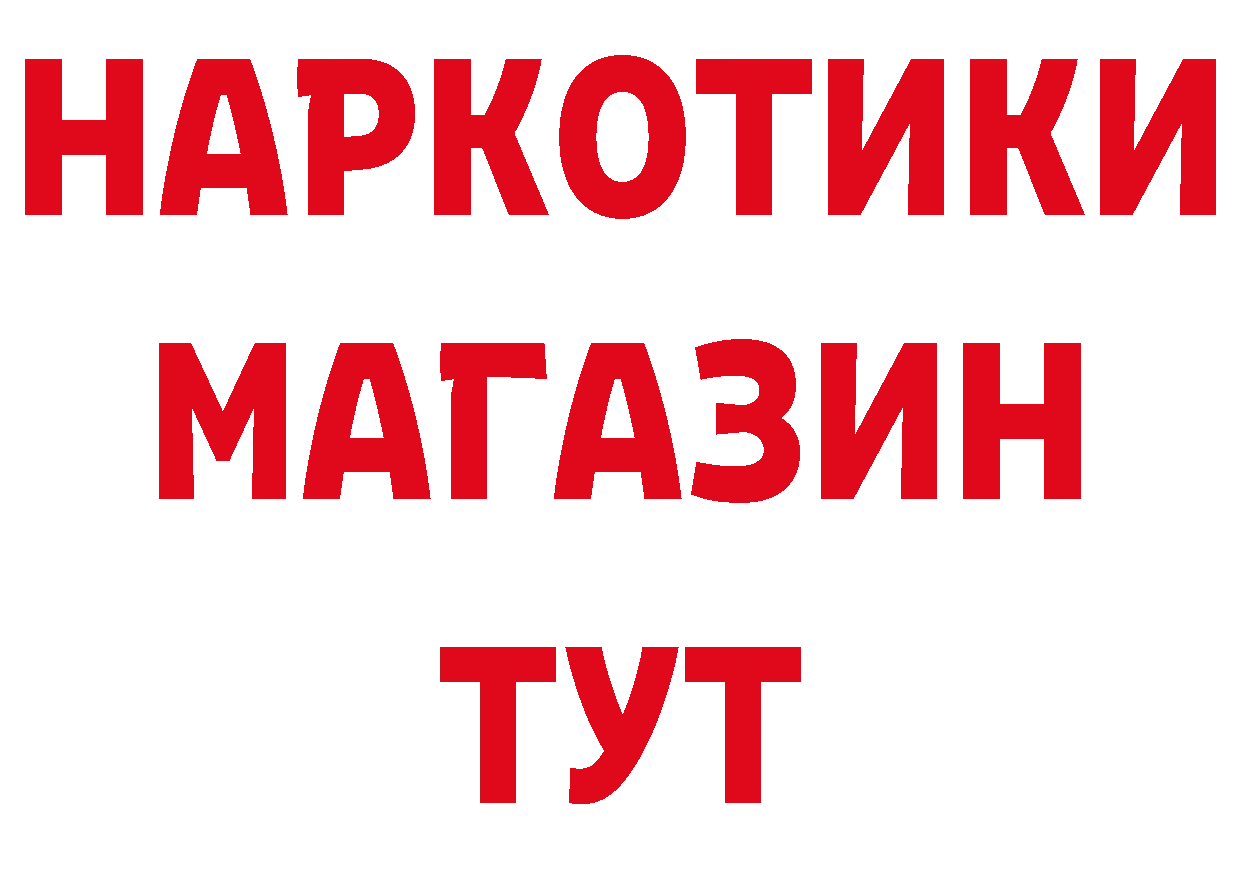 НАРКОТИКИ МАГАЗИН ТУТ